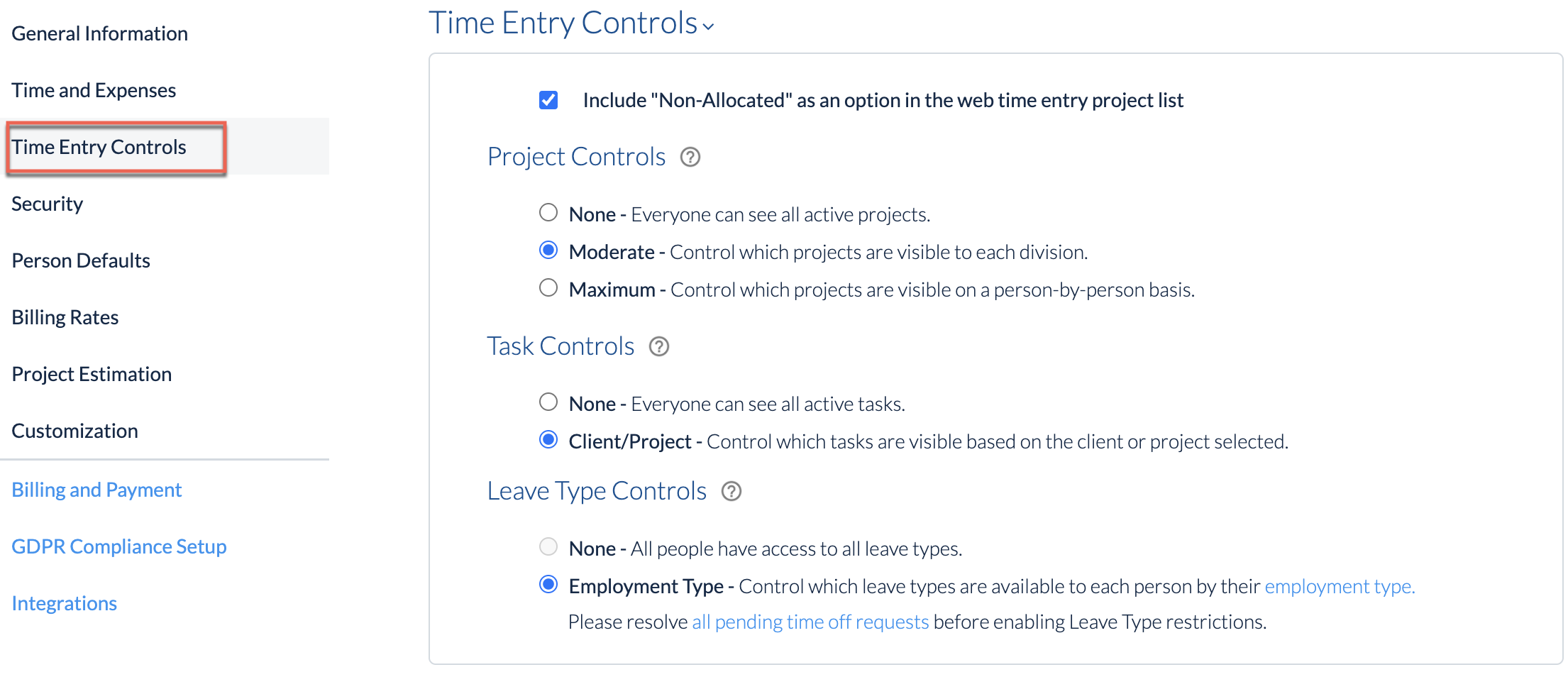 General Information

Time and Expenses

Time Entry Controls

Security

Person Defaults

Billing Rates

Project Estimation

Customization

Billing and Payment

GDPR Compliance Setup

Integrations

Time Entry Controls

Include "Non-Allocated" as an option in the web time entry project list

Project Controls

None - Everyone can see all active projects.

Moderate - Control which projects are visible to each division.

Maximum - Control which projects are visible on a person-by-person basis.

Task Controls

None - Everyone can see all active tasks.

Client/Project - Control which tasks are visible based on the client or project selected.

Leave Type Controls

None - All people have access to all leave types.

Employment Type - Control which leave types are available to each person by their employment type.

Please resolve all pending time off requests before enabling Leave Type restrictions.